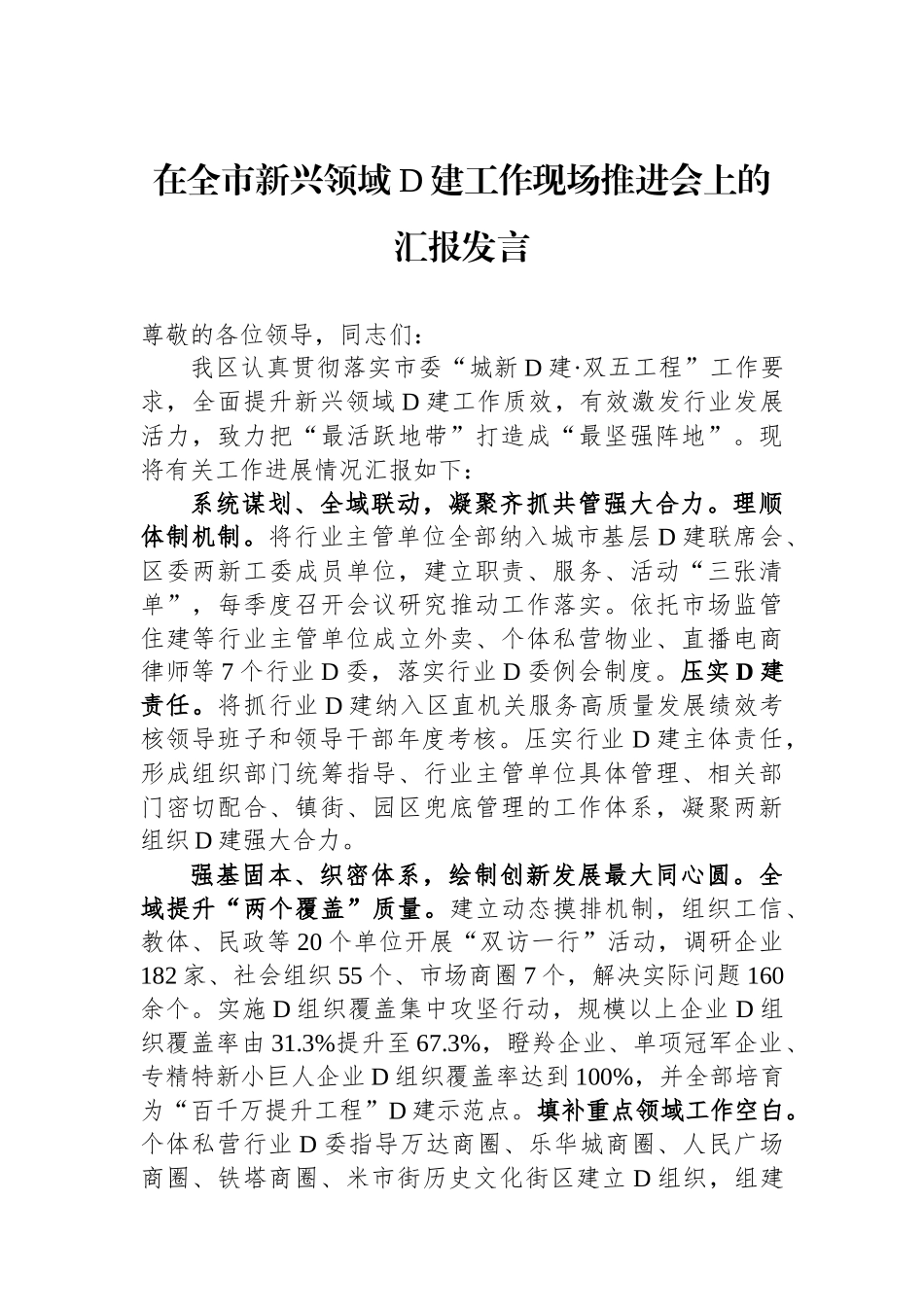 在全市新兴领域D建工作现场推进会上的汇报发言

尊敬的各位领导，同志们：

我区认真贯彻落实市委“城新D建·双五工程”工作要求，全面提升新兴领域D建工作质效，有效激发行业发展活力，致力把“最活跃地带”打造成“最坚强阵地”。现将有关工作进展情况汇报如下：

系统谋划、全域联动，凝聚齐抓共管强大合力。理顺体制机制。将行业主管单位全部纳入城市基层D建联席会、区委两新工委成员单位，建立职责、服务、活动“三张清单”，每季度召开会议研究推动工作落实。依托市场监管住建等行业主管单位成立外卖、个体私营物业、直播电商律师等7个行业D委，落实行业D委例会制度。压实D建责任。将抓行业D建纳入区直机关服务高质量发展绩效考核领导班子和领导干部年度考核。压实行业D建主体责任，形成组织部门统筹指导、行业主管单位具体管理、相关部门密切配合、镇街、园区兜底管理的工作体系，凝聚两新组织D建强大合力。

强基固本、织密体系，绘制创新发展最大同心圆。全域提升“两个覆盖”质量。建立动态摸排机制，组织工信、教体、民政等20个单位开展“双访一行”活动，调研企业182家、社会组织55个、市场商圈7个，解决实际问题160余个。实施D组织覆盖集中攻坚行动，规模以上企业D组织覆盖率由31.3%提升至67.3%，瞪羚企业、单项冠军企业、专精特新小巨人企业D组织覆盖率达到100%，并全部培育为“百千万提升工程”D建示范点。填补重点领域工作空白。个体私营行业D委指导万达商圈、乐华城商圈、人民广场商圈、铁塔商圈、米市街历史文化街区建立D组织，组建